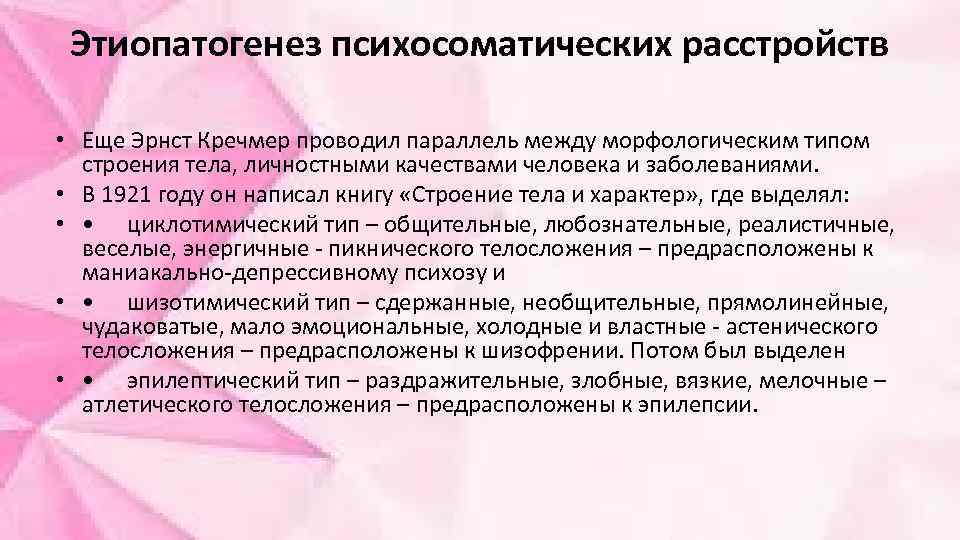 Этиопатогенез психосоматических расстройств

• Еще Эрнст Кречмер проводил параллель между морфологическим типом строения тела, личностными качествами человека и заболеваниями.
• В 1921 году он написал книгу «Строение тела и характер», где выделял:
• • циклотимический тип – общительные, любознательные, реалистичные, веселые, энергичные - пикнического телосложения – предрасположены к маниакально-депрессивному психозу и
• • шизотимический тип – сдержанные, необщительные, прямолинейные, чудаковатые, мало эмоциональные, холодные и властные - астенического телосложения – предрасположены к шизофрении. Потом был выделен
• • эпилептический тип – раздражительные, злобные, вязкие, мелочные – атлетического телосложения – предрасположены к эпилепсии.